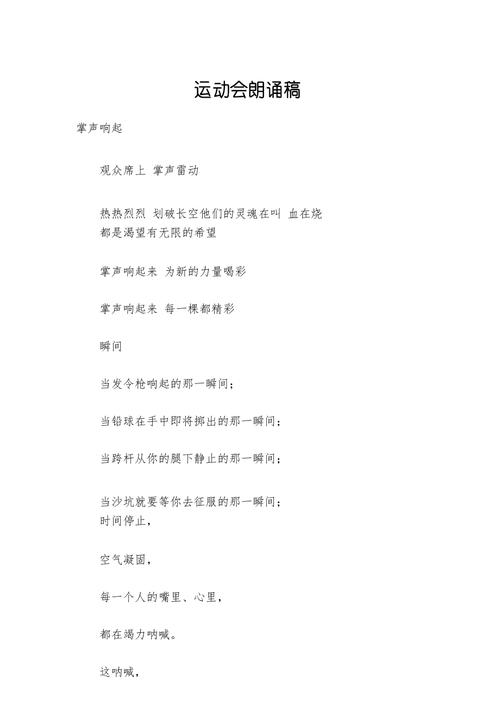 运动会朗诵稿

掌声响起

观众席上 掌声雷动

热热烈烈 划破长空他们的灵魂在叫 血在烧
都是渴望有无限的希望

掌声响起来 为新的力量喝彩

掌声响起来 每一棵都精彩

瞬间

当发令枪响起的那一瞬间；

当铅球在手中即将掷出的那一瞬间；

当跨杆从你的腿下静止的那一瞬间；

当沙坑就要等你去征服的那一瞬间；
时间停止，

空气凝固，

每一个人的嘴里、心里，

都在竭力呐喊。

这呐喊，